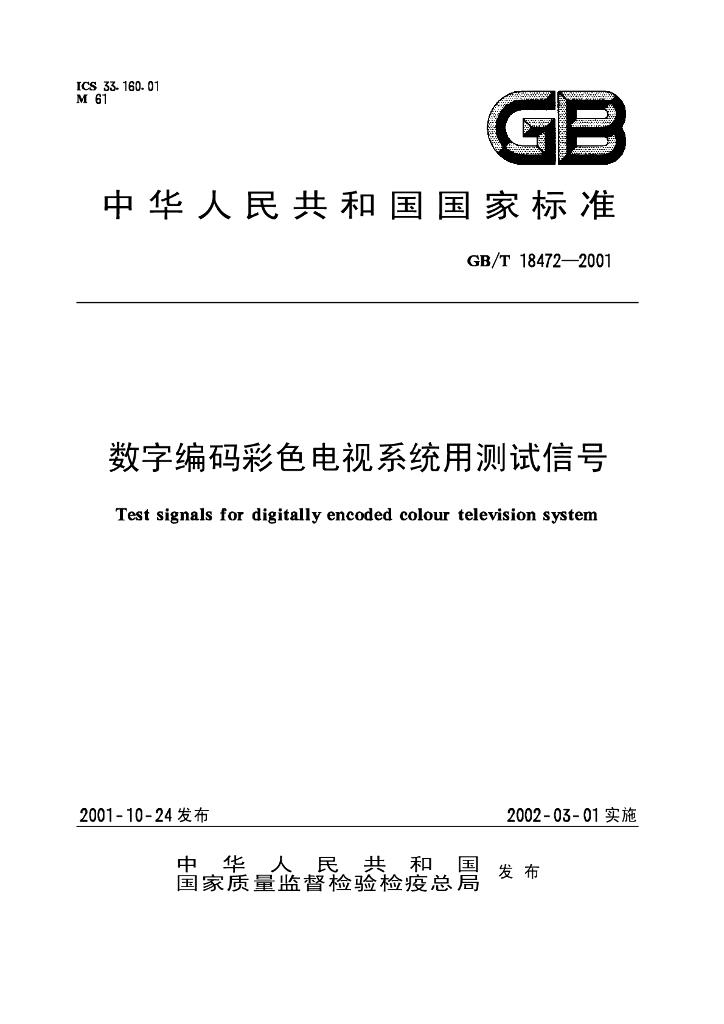 ICS 33.160.01
M 61

GB

中华人民共和国国家标准

GB/T 18472—2001

数字编码彩色电视系统用测试信号

Test signals for digitally encoded colour television system

2001-10-24发布

2002-03-01实施

中华人民共和国
国家质量监督检验检疫总局
发布